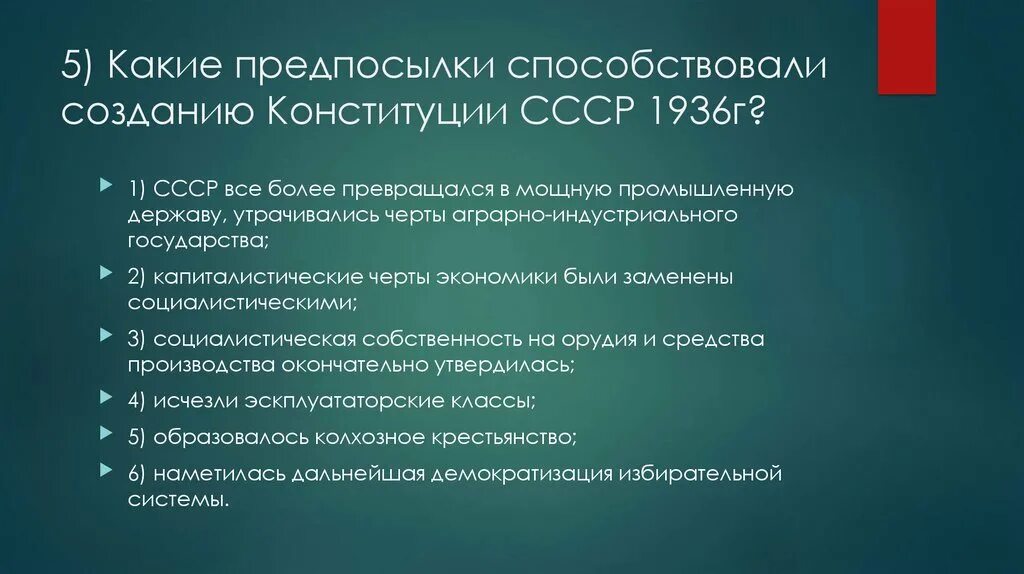 5) Какие предпосылки способствовали созданию Конституции СССР 1936г?

1) СССР все более превращался в мощную промышленную державу, утрачивались черты аграрно-индустриального государства;

2) капиталистические черты экономики были заменены социалистическими;

3) социалистическая собственность на орудия и средства производства окончательно утвердилась;

4) исчезли эксплуататорские классы;

5) образовалось колхозное крестьянство;

6) наметилась дальнейшая демократизация избирательной системы.